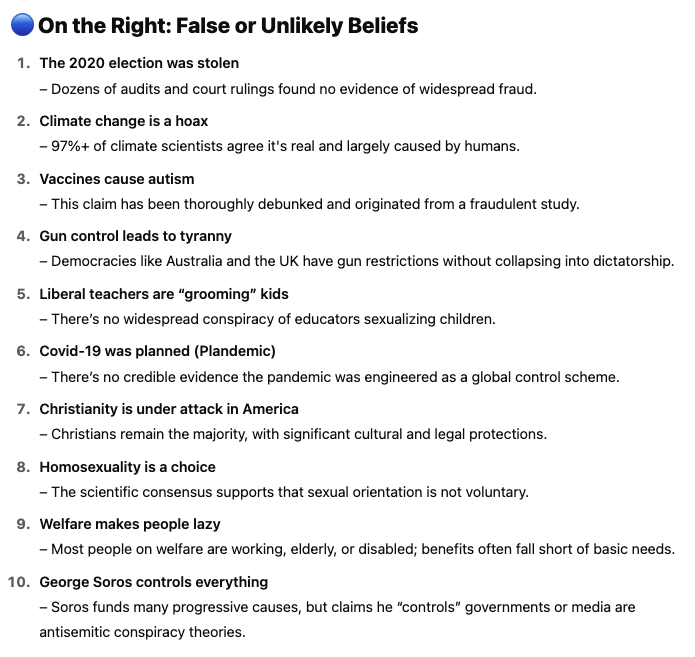 🔵 On the Right: False or Unlikely Beliefs

1. The 2020 election was stolen
– Dozens of audits and court rulings found no evidence of widespread fraud.

2. Climate change is a hoax
– 97%+ of climate scientists agree it's real and largely caused by humans.

3. Vaccines cause autism
– This claim has been thoroughly debunked and originated from a fraudulent study.

4. Gun control leads to tyranny
– Democracies like Australia and the UK have gun restrictions without collapsing into dictatorship.

5. Liberal teachers are “grooming” kids
– There’s no widespread conspiracy of educators sexualizing children.

6. Covid-19 was planned (Plandemic)
– There’s no credible evidence the pandemic was engineered as a global control scheme.

7. Christianity is under attack in America
– Christians remain the majority, with significant cultural and legal protections.

8. Homosexuality is a choice
– The scientific consensus supports that sexual orientation is not voluntary.

9. Welfare makes people lazy
– Most people on welfare are working, elderly, or disabled; benefits often fall short of basic needs.

10. George Soros controls everything
– Soros funds many progressive causes, but claims he “controls” governments or media are antisemitic conspiracy theories.